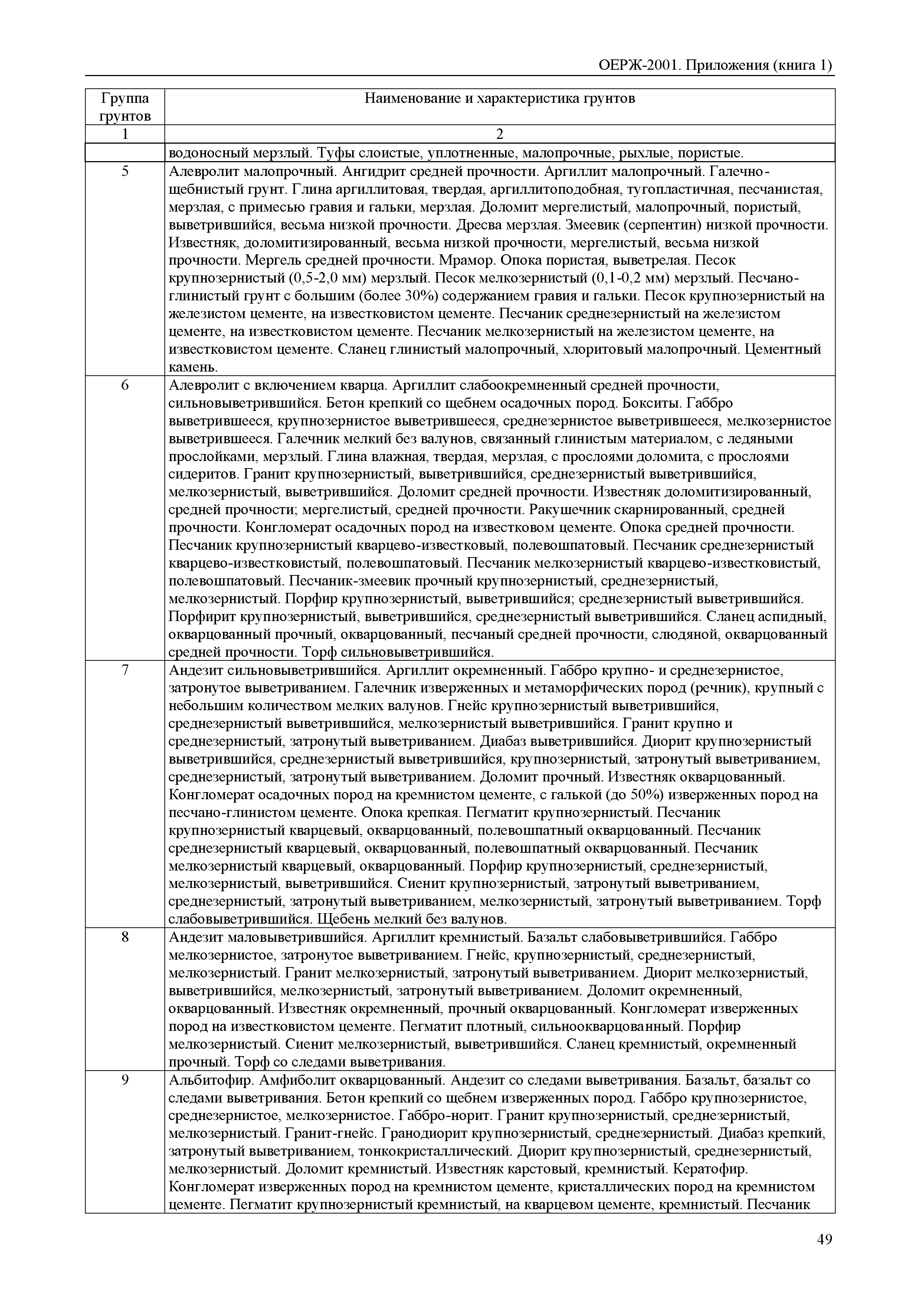 ОЕРЖ-2001. Приложения (книга 1)

| Группа грунтов | Наименование и характеристика грунтов |
|---|---|
| 1 | 2 |
| | водоносный мерзлый. Туфы слоистые, уплотненные, малопрочные, рыхлые, пористые. |
| 5 | Алевролит малопрочный. Ангидрит средней прочности. Аргиллит малопрочный. Галечно-щебнистый грунт. Глина аргиллитовая, твердая, аргиллитоподобная, тугопластичная, песчанистая, мерзлая, с примесью гравия и гальки, мерзлая. Доломит мергелистый, малопрочный, пористый, выветрившийся, весьма низкой прочности. Дресва мерзлая. Змеевик (серпентин) низкой прочности. Известняк, доломитизированный, весьма низкой прочности, мергелистый, весьма низкой прочности. Мергель средней прочности. Мрамор. Опока пористая, выветрелая. Песок крупнозернистый (0,5-2,0 мм) мерзлый. Песок мелкозернистый (0,1-0,2 мм) мерзлый. Песчано-глинистый грунт с большим (более 30%) содержанием гравия и гальки. Песок крупнозернистый на железистом цементе, на известковистом цементе. Песчаник среднезернистый на железистом цементе, на известковистом цементе. Песчаник мелкозернистый на железистом цементе, на известковистом цементе. Сланец глинистый малопрочный, хлоритовый малопрочный. Цементный камень. |
| 6 | Алевролит с включением кварца. Аргиллит слабоокремненный средней прочности, сильновыветрившийся. Бетон крепкий со щебнем осадочных пород. Бокситы. Габбро выветрившееся, крупнозернистое выветрившееся, среднезернистое выветрившееся, мелкозернистое выветрившееся. Галечник мелкий без валунов, связанный глинистым материалом, с ледяными прослойками, мерзлый. Глина влажная, твердая, мерзлая, с прослоями доломита, с прослоями сидеритов. Гранит крупнозернистый, выветрившийся, среднезернистый выветрившийся, мелкозернистый, выветрившийся. Доломит средней прочности. Известняк доломитизированный, средней прочности; мергелистый, средней прочности. Ракушечник скарнированный, средней прочности. Конгломерат осадочных пород на известковом цементе. Опока средней прочности. Песчаник крупнозернистый кварцево-известковый, полевошпатовый. Песчаник среднезернистый кварцево-известковистый, полевошпатовый. Песчаник мелкозернистый кварцево-известковистый, полевошпатовый. Песчаник-змеевик прочный крупнозернистый, среднезернистый, мелкозернистый. Порфир крупнозернистый, выветрившийся; среднезернистый выветрившийся. Порфирит крупнозернистый, выветрившийся, среднезернистый выветрившийся. Сланец аспидный, окварцованный прочный, окварцованный, песчаный средней прочности, слюдяной, окварцованный средней прочности. Торф сильновыветрившийся. |
| 7 | Андезит сильновыветрившийся. Аргиллит окремненный. Габбро крупно- и среднезернистое, затронутое выветриванием. Галечник изверженных и метаморфических пород (речник), крупный с небольшим количеством мелких валунов. Гнейс крупнозернистый выветрившийся, среднезернистый выветрившийся, мелкозернистый выветрившийся. Гранит крупно и среднезернистый, затронутый выветриванием. Диабаз выветрившийся. Диорит крупнозернистый выветрившийся, среднезернистый выветрившийся, крупнозернистый, затронутый выветриванием, среднезернистый, затронутый выветриванием. Доломит прочный. Известняк окварцованный. Конгломерат осадочных пород на кремнистом цементе, с галькой (до 50%) изверженных пород на песчано-глинистом цементе. Опока крепкая. Пегматит крупнозернистый. Песчаник крупнозернистый кварцевый, окварцованный, полевошпатный окварцованный. Песчаник среднезернистый кварцевый, окварцованный, полевошпатный окварцованный. Песчаник мелкозернистый кварцевый, окварцованный. Порфир крупнозернистый, среднезернистый, мелкозернистый, выветрившийся. Сиенит крупнозернистый, затронутый выветриванием, среднезернистый, затронутый выветриванием, мелкозернистый, затронутый выветриванием. Торф слабовыветрившийся. Щебень мелкий без валунов. |
| 8 | Андезит маловыветрившийся. Аргиллит кремнистый. Базальт слабовыветрившийся. Габбро мелкозернистое, затронутое выветриванием. Гнейс, крупнозернистый, среднезернистый, мелкозернистый. Гранит мелкозернистый, затронутый выветриванием. Диорит мелкозернистый, выветрившийся, мелкозернистый, затронутый выветриванием. Доломит окремненный, окварцованный. Известняк окремненный, прочный окварцованный. Конгломерат изверженных пород на известковистом цементе. Пегматит плотный, сильноокварцованный. Порфир мелкозернистый. Сиенит мелкозернистый, выветрившийся. Сланец кремнистый, окремненный прочный. Торф со следами выветривания. |
| 9 | Альбитофир. Амфиболит окварцованный. Андезит со следами выветривания. Базальт, базальт со следами выветривания. Бетон крепкий со щебнем изверженных пород. Габбро крупнозернистое, среднезернистое, мелкозернистое. Габбро-норит. Гранит крупнозернистый, среднезернистый, мелкозернистый. Гранит-гнейс. Гранодиорит крупнозернистый, среднезернистый. Диабаз крепкий, затронутый выветриванием, тонкокристаллический. Диорит крупнозернистый, среднезернистый, мелкозернистый. Доломит кремнистый. Известняк карстовый, кремнистый. Кератофир. Конгломерат изверженных пород на кремнистом цементе, кристаллических пород на кремнистом цементе. Пегматит крупнозернистый кремнистый, на кварцевом цементе, кремнистый. Песчаник |

49